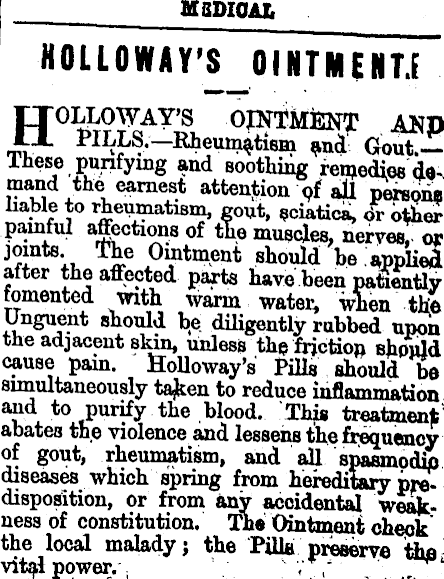 MEDICAL

HOLLOWAY'S OINTMENT.

HOLLOWAY'S OINTMENT AND PILLS.—Rheumatism and Gout.—These purifying and soothing remedies demand the earnest attention of all persons liable to rheumatism, gout, sciatica, or other painful affections of the muscles, nerves, or joints. The Ointment should be applied after the affected parts have been patiently fomented with warm water, when the Unguent should be diligently rubbed upon the adjacent skin, unless the friction should cause pain. Holloway's Pills should be simultaneously taken to reduce inflammation and to purify the blood. This treatment abates the violence and lessens the frequency of gout, rheumatism, and all spasmodic diseases which spring from hereditary predisposition, or from any accidental weakness of constitution. The Ointment check the local malady; the Pills preserve the vital power.